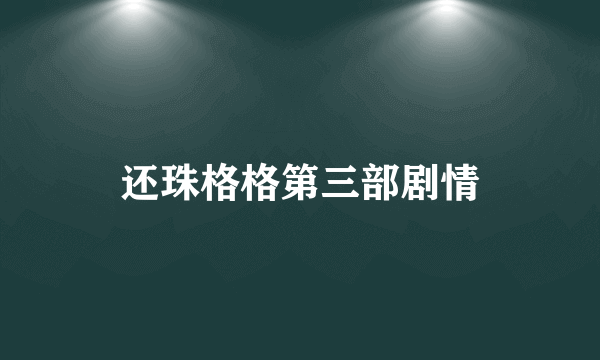 还珠格格第三部剧情